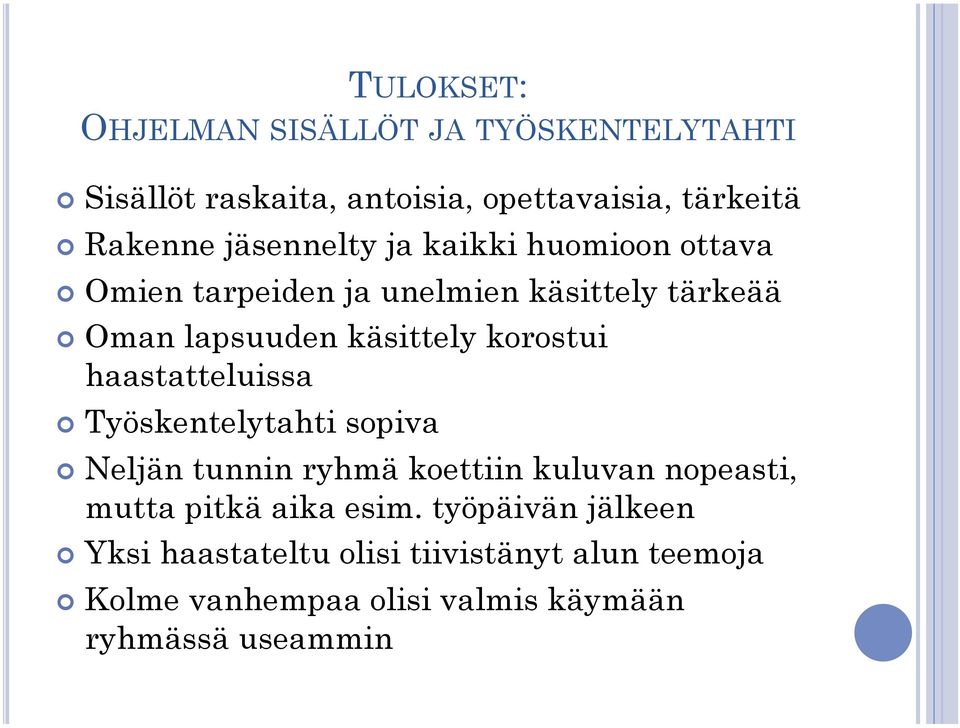 TULOKSET:
OHJELMAN SISÄLLÖT JA TYÖSKENTELYTAHTI

Sisällöt raskaita, antoisia, opettavaisia, tärkeitä
Rakenne jäsennelty ja kaikki huomioon ottava
Omien tarpeiden ja unelmien käsittely tärkeää
Oman lapsuuden käsittely korostui haastatteluissa
Työskentelytahti sopiva
Neljän tunnin ryhmä koettiin kuluvan nopeasti, mutta pitkä aika esim. työpäivän jälkeen
Yksi haastateltu olisi tiivistänyt alun teemoja
Kolme vanhempaa olisi valmis käymään ryhmässä useammin